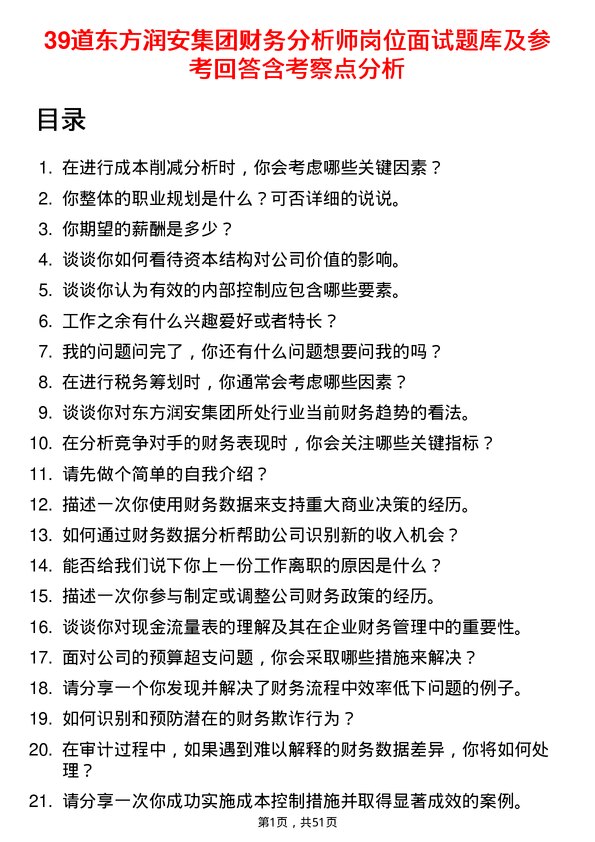 39道东方润安集团财务分析师岗位面试题库及参考回答含考察点分析

目录

1. 在进行成本削减分析时，你会考虑哪些关键因素？
2. 你整体的职业规划是什么？可否详细的说说。
3. 你期望的薪酬是多少？
4. 谈谈你如何看待资本结构对公司价值的影响。
5. 谈谈你认为有效的内部控制应包含哪些要素。
6. 工作之余有什么兴趣爱好或者特长？
7. 我的问题问完了，你还有什么问题想要问我的吗？
8. 在进行税务筹划时，你通常会考虑哪些因素？
9. 谈谈你对东方润安集团所处行业当前财务趋势的看法。
10. 在分析竞争对手的财务表现时，你会关注哪些关键指标？
11. 请先做个简单的自我介绍？
12. 描述一次你使用财务数据来支持重大商业决策的经历。
13. 如何通过财务数据分析帮助公司识别新的收入机会？
14. 能否给我们说下你上一份工作离职的原因是什么？
15. 描述一次你参与制定或调整公司财务政策的经历。
16. 谈谈你对现金流量表的理解及其在企业财务管理中的重要性。
17. 面对公司的预算超支问题，你会采取哪些措施来解决？
18. 请分享一个你发现并解决了财务流程中效率低下问题的例子。
19. 如何识别和预防潜在的财务欺诈行为？
20. 在审计过程中，如果遇到难以解释的财务数据差异，你将如何处理？
21. 请分享一次你成功实施成本控制措施并取得显著成效的案例。

第1页，共51页